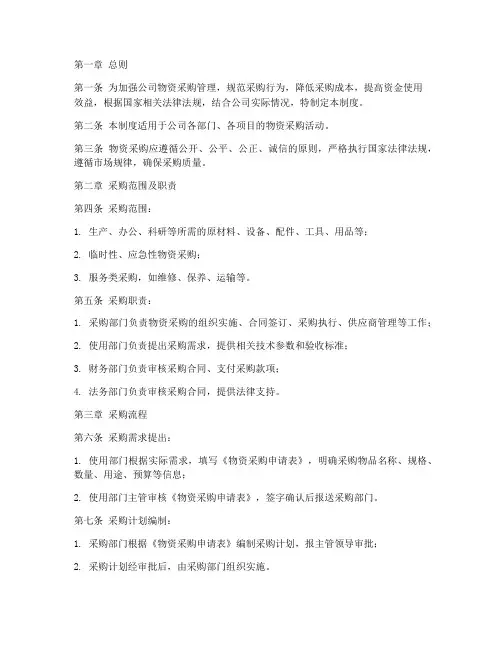 第一章 总则

第一条 为加强公司物资采购管理，规范采购行为，降低采购成本，提高资金使用效益，根据国家相关法律法规，结合公司实际情况，特制定本制度。

第二条 本制度适用于公司各部门、各项目的物资采购活动。

第三条 物资采购应遵循公开、公平、公正、诚信的原则，严格执行国家法律法规，遵循市场规律，确保采购质量。

第二章 采购范围及职责

第四条 采购范围：

1. 生产、办公、科研等所需的原材料、设备、配件、工具、用品等；

2. 临时性、应急性物资采购；

3. 服务类采购，如维修、保养、运输等。

第五条 采购职责：

1. 采购部门负责物资采购的组织实施、合同签订、采购执行、供应商管理等工作；

2. 使用部门负责提出采购需求，提供相关技术参数和验收标准；

3. 财务部门负责审核采购合同、支付采购款项；

4. 法务部门负责审核采购合同，提供法律支持。

第三章 采购流程

第六条 采购需求提出：

1. 使用部门根据实际需求，填写《物资采购申请表》，明确采购物品名称、规格、数量、用途、预算等信息；

2. 使用部门主管审核《物资采购申请表》，签字确认后报送采购部门。

第七条 采购计划编制：

1. 采购部门根据《物资采购申请表》编制采购计划，报主管领导审批；

2. 采购计划经审批后，由采购部门组织实施。